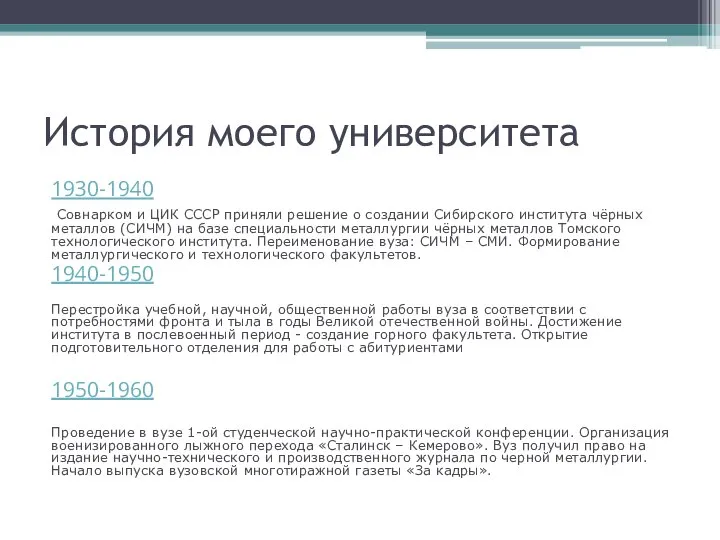 История моего университета

1930-1940

Совнарком и ЦИК СССР приняли решение о создании Сибирского института чёрных металлов (СИЧМ) на базе специальности металлургии чёрных металлов Томского технологического института. Переименование вуза: СИЧМ – СМИ. Формирование металлургического и технологического факультетов.

1940-1950

Перестройка учебной, научной, общественной работы вуза в соответствии с потребностями фронта и тыла в годы Великой отечественной войны. Достижение института в послевоенный период - создание горного факультета. Открытие подготовительного отделения для работы с абитуриентами

1950-1960

Проведение в вузе 1-ой студенческой научно-практической конференции. Организация военизированного лыжного перехода «Сталинск – Кемерово». Вуз получил право на издание научно-технического и производственного журнала по черной металлургии. Начало выпуска вузовской многотиражной газеты «За кадры».